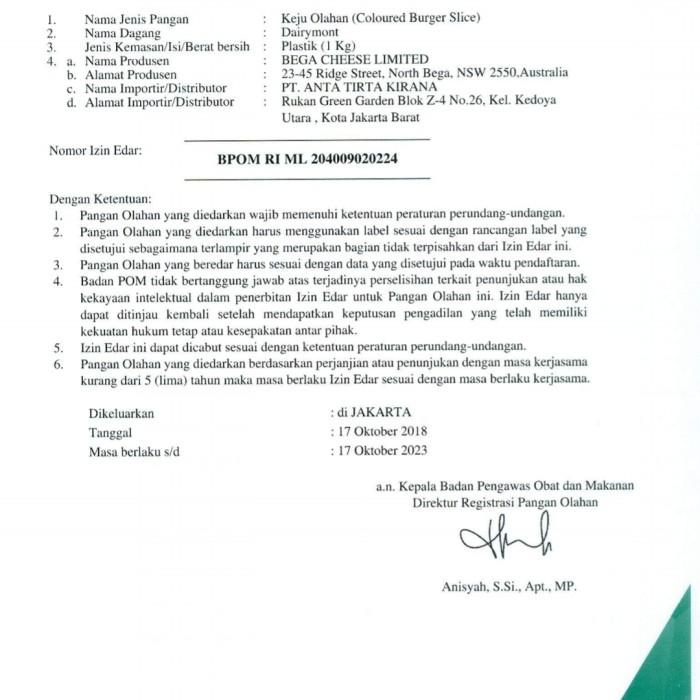 1. Nama Jenis Pangan : Keju Olahan (Coloured Burger Slice)
2. Nama Dagang : Dairymont
3. Jenis Kemasan/Isi/Berat bersih : Plastik (1 Kg)
4. a. Nama Produsen : BEGA CHEESE LIMITED
b. Alamat Produsen : 23-45 Ridge Street, North Bega, NSW 2550,Australia
c. Nama Importir/Distributor : PT. ANTA TIRTA KIRANA
d. Alamat Importir/Distributor : Rukan Green Garden Blok Z-4 No.26, Kel. Kedoya Utara , Kota Jakarta Barat

Nomor Izin Edar: BPOM RI ML 204009020224

Dengan Ketentuan:
1. Pangan Olahan yang diedarkan wajib memenuhi ketentuan peraturan perundang-undangan.
2. Pangan Olahan yang diedarkan harus menggunakan label sesuai dengan rancangan label yang disetujui sebagaimana terlampir yang merupakan bagian tidak terpisahkan dari Izin Edar ini.
3. Pangan Olahan yang beredar harus sesuai dengan data yang disetujui pada waktu pendaftaran.
4. Badan POM tidak bertanggung jawab atas terjadinya perselisihan terkait penunjukan atau hak kekayaan intelektual dalam penerbitan Izin Edar untuk Pangan Olahan ini. Izin Edar hanya dapat ditinjau kembali setelah mendapatkan keputusan pengadilan yang telah memiliki kekuatan hukum tetap atau kesepakatan antar pihak.
5. Izin Edar ini dapat dicabut sesuai dengan ketentuan peraturan perundang-undangan.
6. Pangan Olahan yang diedarkan berdasarkan perjanjian atau penunjukan dengan masa kerjasama kurang dari 5 (lima) tahun maka masa berlaku Izin Edar sesuai dengan masa berlaku kerjasama.

Dikeluarkan : di JAKARTA
Tanggal : 17 Oktober 2018
Masa berlaku s/d : 17 Oktober 2023

a.n. Kepala Badan Pengawas Obat dan Makanan
Direktur Registrasi Pangan Olahan

Anisyah, S.Si., Apt., MP.